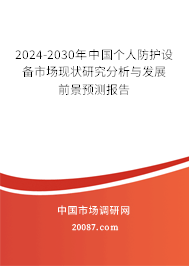 2024-2030年中国个人防护设备市场现状研究分析与发展前景预测报告

中国市场调研网

20087.com